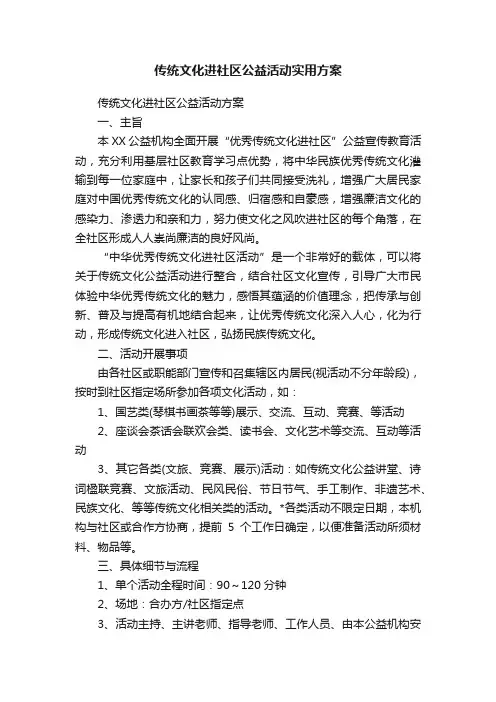 传统文化进社区公益活动实用方案

传统文化进社区公益活动方案

一、主旨

本XX公益机构全面开展“优秀传统文化进社区”公益宣传教育活动，充分利用基层社区教育学习点优势，将中华民族优秀传统文化灌输到每一位家庭中，让家长和孩子们共同接受洗礼，增强广大居民家庭对中国优秀传统文化的认同感、归宿感和自豪感，增强廉洁文化的感染力、渗透力和亲和力，努力使文化之风吹进社区的每个角落，在全社区形成人人崇尚廉洁的良好风尚。

“中华优秀传统文化进社区活动”是一个非常好的载体，可以将关于传统文化公益活动进行整合，结合社区文化宣传，引导广大市民体验中华优秀传统文化的魅力，感悟其蕴涵的价值理念，把传承与创新、普及与提高有机地结合起来，让优秀传统文化深入人心，化为行动，形成传统文化进入社区，弘扬民族传统文化。

二、活动开展事项

由各社区或职能部门宣传和召集辖区内居民(视活动不分年龄段)，按时到社区指定场所参加各项文化活动，如：

1、国艺类(琴棋书画茶等等)展示、交流、互动、竞赛、等活动

2、座谈会茶话会联欢会类、读书会、文化艺术等交流、互动等活动

3、其它各类(文旅、竞赛、展示)活动：如传统文化公益讲堂、诗词楹联竞赛、文旅活动、民风民俗、节日节气、手工制作、非遗艺术、民族文化、等等传统文化相关类的活动。*各类活动不限定日期，本机构与社区或合作方协商，提前 5 个工作日确定，以便准备活动所须材料、物品等。

三、具体细节与流程

1、单个活动全程时间：90～120分钟

2、场地：合办方/社区指定点

3、活动主持、主讲老师、指导老师、工作人员、由本公益机构安